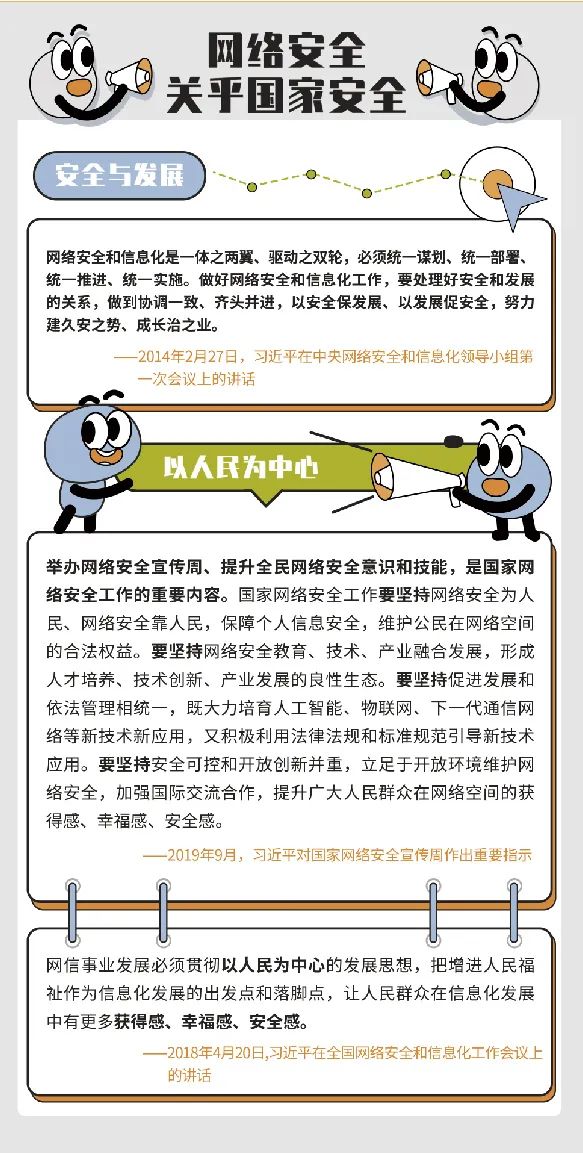 网络安全
关乎国家安全

安全与发展

网络安全和信息化是一体之两翼、驱动之双轮，必须统一谋划、统一部署、统一推进、统一实施。做好网络安全和信息化工作，要处理好安全和发展的关系，做到协调一致、齐头并进，以安全保发展、以发展促安全，努力建久安之势、成长治之业。

——2014年2月27日，习近平在中央网络安全和信息化领导小组第一次会议上的讲话

以人民为中心

举办网络安全宣传周、提升全民网络安全意识和技能，是国家网络安全工作的重要内容。国家网络安全工作要坚持网络安全为人民、网络安全靠人民，保障个人信息安全，维护公民在网络空间的合法权益。要坚持网络安全教育、技术、产业融合发展，形成人才培养、技术创新、产业发展的良性生态。要坚持促进发展和依法管理相统一，既大力培育人工智能、物联网、下一代通信网络等新技术新应用，又积极利用法律法规和标准规范引导新技术应用。要坚持安全可控和开放创新并重，立足于开放环境维护网络安全，加强国际交流合作，提升广大人民群众在网络空间的获得感、幸福感、安全感。

——2019年9月，习近平对国家网络安全宣传周作出重要指示

网信事业发展必须贯彻以人民为中心的发展思想，把增进人民福祉作为信息化发展的出发点和落脚点，让人民群众在信息化发展中有更多获得感、幸福感、安全感。

——2018年4月20日，习近平在全国网络安全和信息化工作会议上的讲话